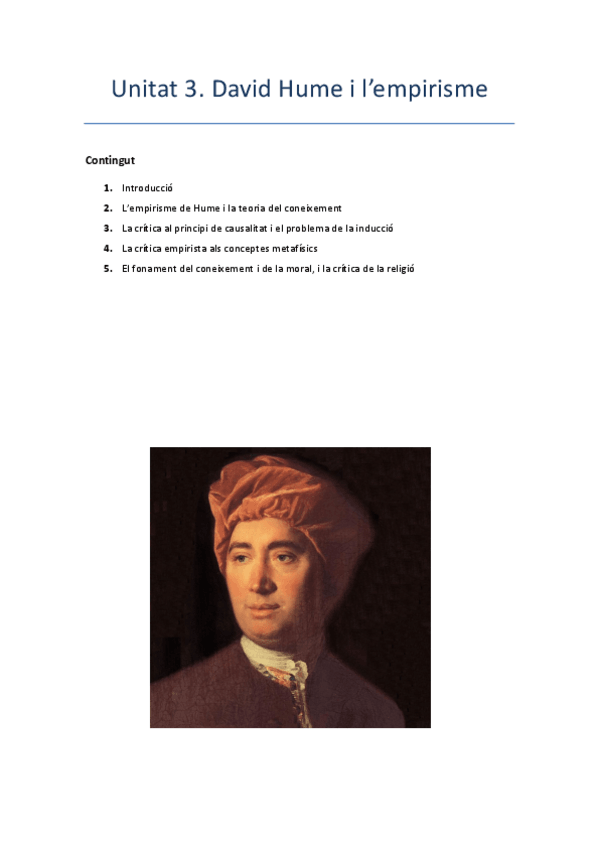 Unitat 3. David Hume i l'empirisme

Contingut

1. Introducció
2. L'empirisme de Hume i la teoria del coneixement
3. La crítica al principi de causalitat i el problema de la inducció
4. La crítica empirista als conceptes metafísics
5. El fonament del coneixement i de la moral, i la crítica de la religió